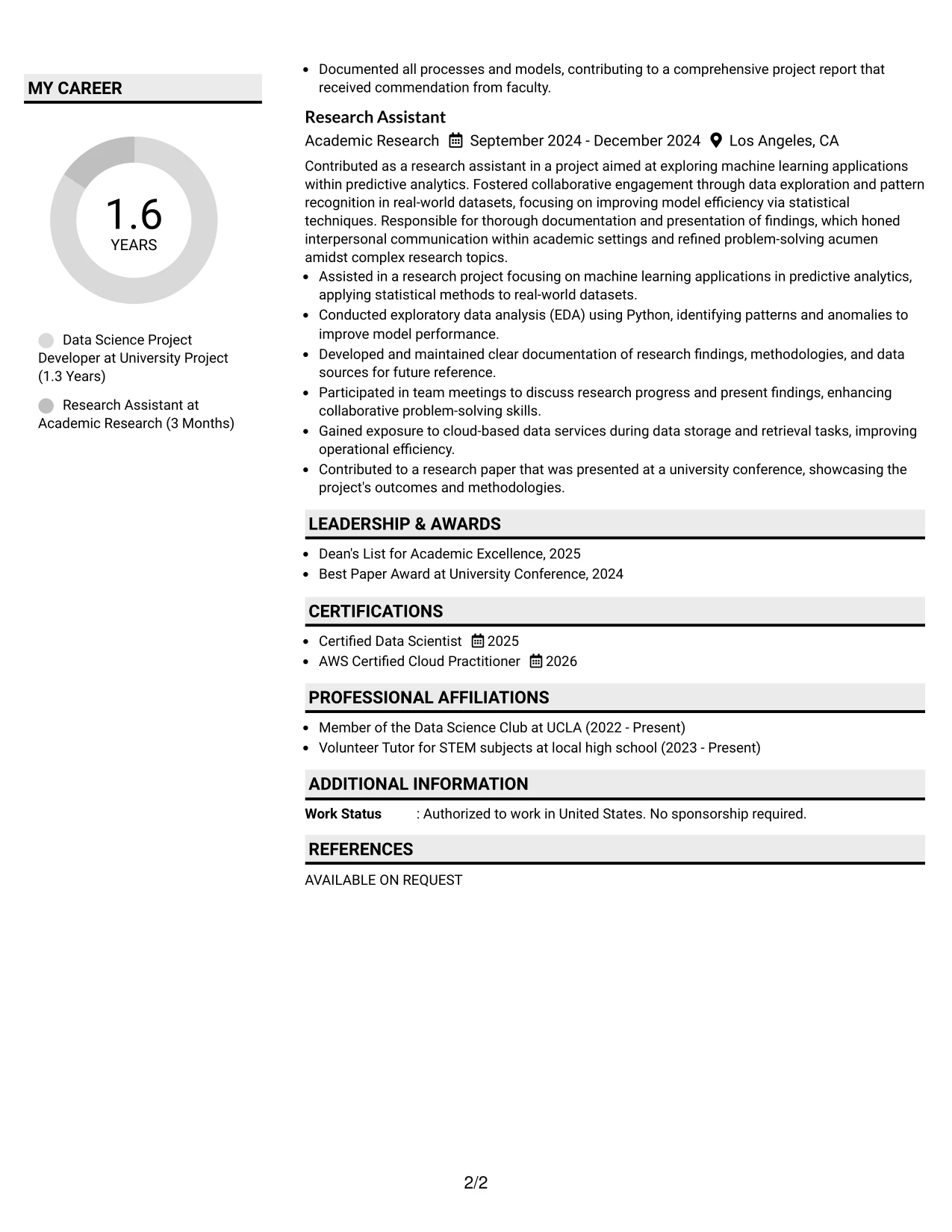 MY CAREER

1.6
YEARS

Data Science Project Developer at University Project (1.3 Years)

Research Assistant at Academic Research (3 Months)

• Documented all processes and models, contributing to a comprehensive project report that received commendation from faculty.

Research Assistant
Academic Research September 2024 - December 2024 Los Angeles, CA

Contributed as a research assistant in a project aimed at exploring machine learning applications within predictive analytics. Fostered collaborative engagement through data exploration and pattern recognition in real-world datasets, focusing on improving model efficiency via statistical techniques. Responsible for thorough documentation and presentation of findings, which honed interpersonal communication within academic settings and refined problem-solving acumen amidst complex research topics.

• Assisted in a research project focusing on machine learning applications in predictive analytics, applying statistical methods to real-world datasets.
• Conducted exploratory data analysis (EDA) using Python, identifying patterns and anomalies to improve model performance.
• Developed and maintained clear documentation of research findings, methodologies, and data sources for future reference.
• Participated in team meetings to discuss research progress and present findings, enhancing collaborative problem-solving skills.
• Gained exposure to cloud-based data services during data storage and retrieval tasks, improving operational efficiency.
• Contributed to a research paper that was presented at a university conference, showcasing the project's outcomes and methodologies.

LEADERSHIP & AWARDS

• Dean's List for Academic Excellence, 2025
• Best Paper Award at University Conference, 2024

CERTIFICATIONS

• Certified Data Scientist 2025
• AWS Certified Cloud Practitioner 2026

PROFESSIONAL AFFILIATIONS

• Member of the Data Science Club at UCLA (2022 - Present)
• Volunteer Tutor for STEM subjects at local high school (2023 - Present)

ADDITIONAL INFORMATION

Work Status : Authorized to work in United States. No sponsorship required.

REFERENCES

AVAILABLE ON REQUEST

2/2